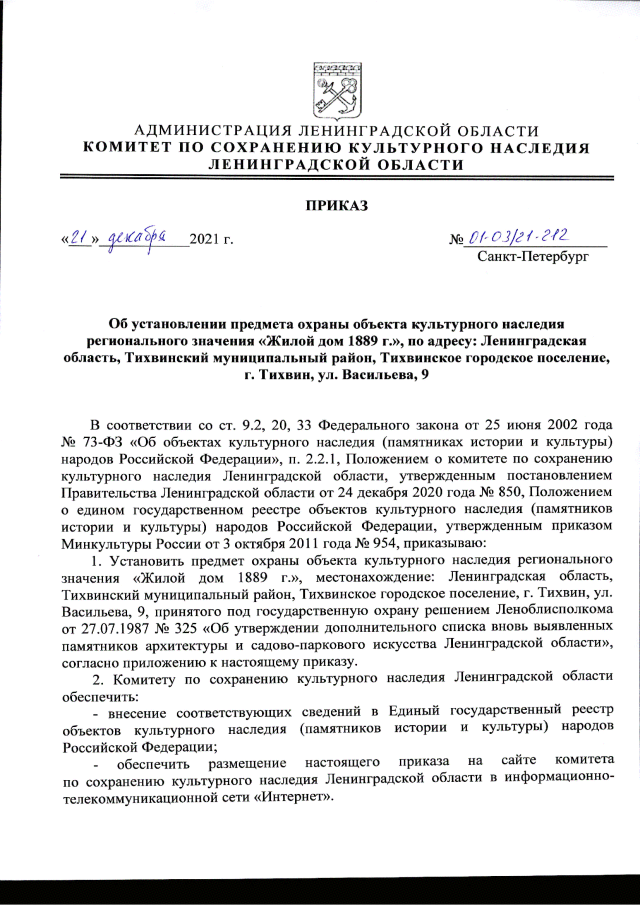 АДМИНИСТРАЦИЯ ЛЕНИНГРАДСКОЙ ОБЛАСТИ
КОМИТЕТ ПО СОХРАНЕНИЮ КУЛЬТУРНОГО НАСЛЕДИЯ ЛЕНИНГРАДСКОЙ ОБЛАСТИ

ПРИКАЗ

«21» декабря 2021 г.

№ 01-03/21-212
Санкт-Петербург

Об установлении предмета охраны объекта культурного наследия регионального значения «Жилой дом 1889 г.», по адресу: Ленинградская область, Тихвинский муниципальный район, Тихвинское городское поселение, г. Тихвин, ул. Васильева, 9

В соответствии со ст. 9.2, 20, 33 Федерального закона от 25 июня 2002 года № 73-ФЗ «Об объектах культурного наследия (памятниках истории и культуры) народов Российской Федерации», п. 2.2.1, Положением о комитете по сохранению культурного наследия Ленинградской области, утвержденным постановлением Правительства Ленинградской области от 24 декабря 2020 года № 850, Положением о едином государственном реестре объектов культурного наследия (памятников истории и культуры) народов Российской Федерации, утвержденным приказом Минкультуры России от 3 октября 2011 года № 954, приказываю:

1. Установить предмет охраны объекта культурного наследия регионального значения «Жилой дом 1889 г.», местонахождение: Ленинградская область, Тихвинский муниципальный район, Тихвинское городское поселение, г. Тихвин, ул. Васильева, 9, принятого под государственную охрану решением Леноблисполкома от 27.07.1987 № 325 «Об утверждении дополнительного списка вновь выявленных памятников архитектуры и садово-паркового искусства Ленинградской области», согласно приложению к настоящему приказу.

2. Комитету по сохранению культурного наследия Ленинградской области обеспечить:

- внесение соответствующих сведений в Единый государственный реестр объектов культурного наследия (памятников истории и культуры) народов Российской Федерации;

- обеспечить размещение настоящего приказа на сайте комитета по сохранению культурного наследия Ленинградской области в информационно-телекоммуникационной сети «Интернет».